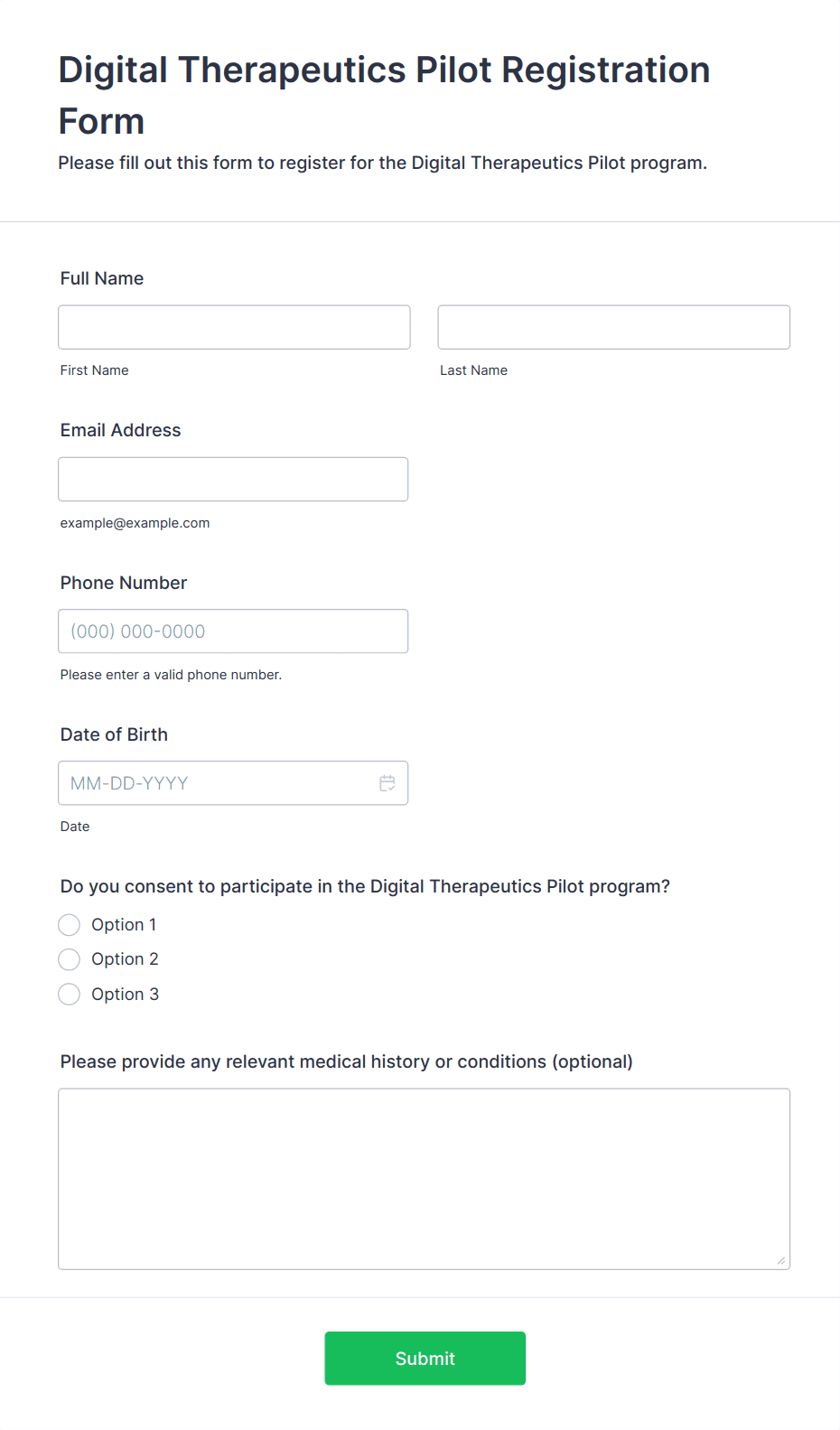 Digital Therapeutics Pilot Registration Form

Please fill out this form to register for the Digital Therapeutics Pilot program.

Full Name

First Name

Last Name

Email Address

example@example.com

Phone Number

(000) 000-0000

Please enter a valid phone number.

Date of Birth

MM-DD-YYYY

Date

Do you consent to participate in the Digital Therapeutics Pilot program?

Option 1

Option 2

Option 3

Please provide any relevant medical history or conditions (optional)

Submit